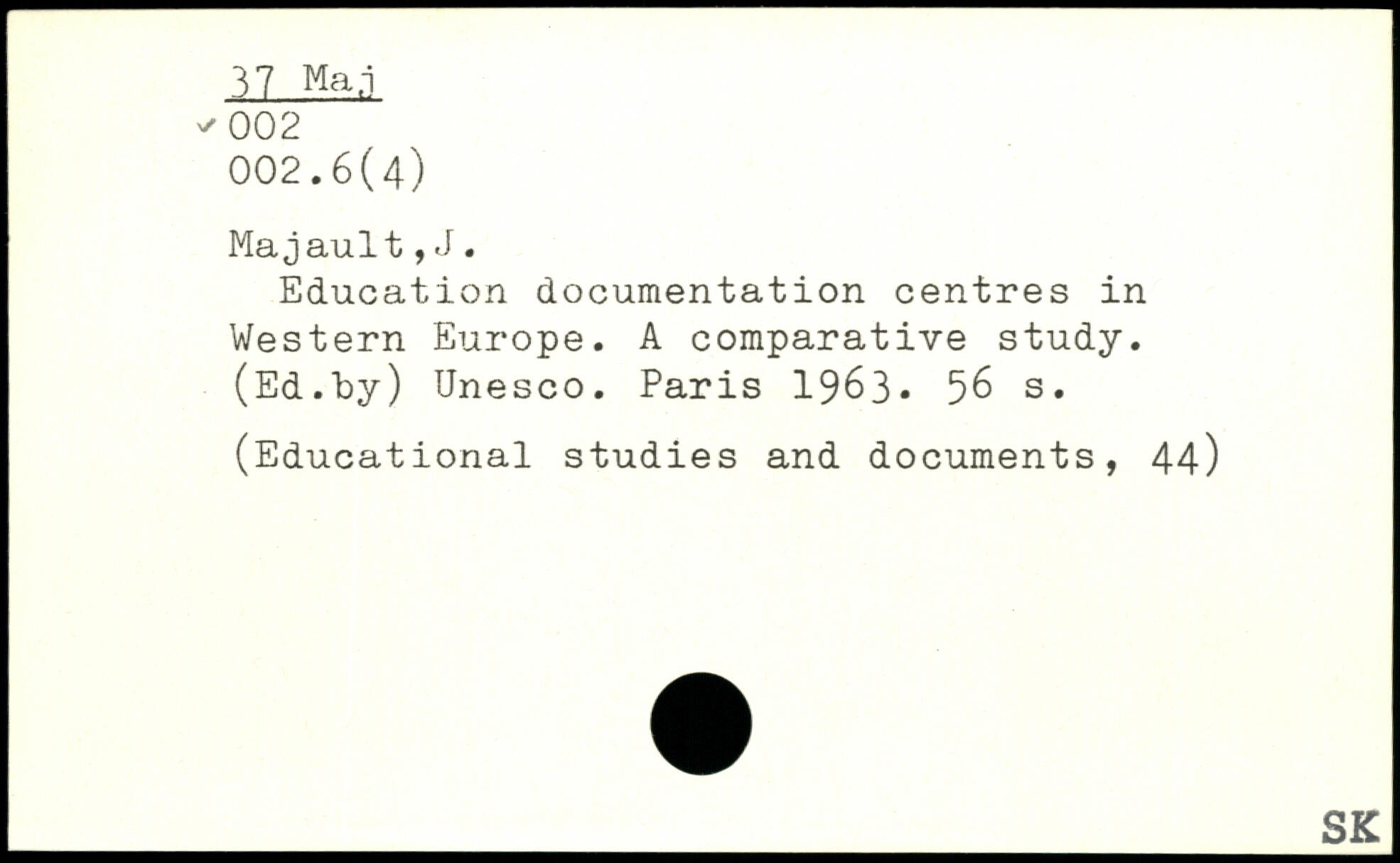 37 Maj
✓ 002
002.6(4)

Majault,J.

Education documentation centres in Western Europe. A comparative study. (Ed.by) Unesco. Paris 1963. 56 s.

(Educational studies and documents, 44)

SK